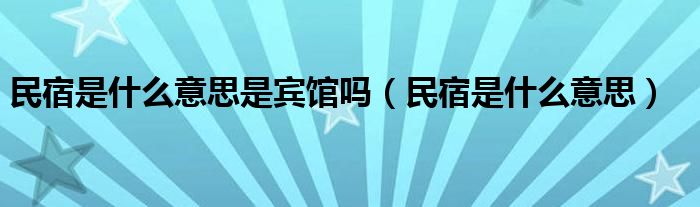 民宿是什么意思是宾馆吗（民宿是什么意思）